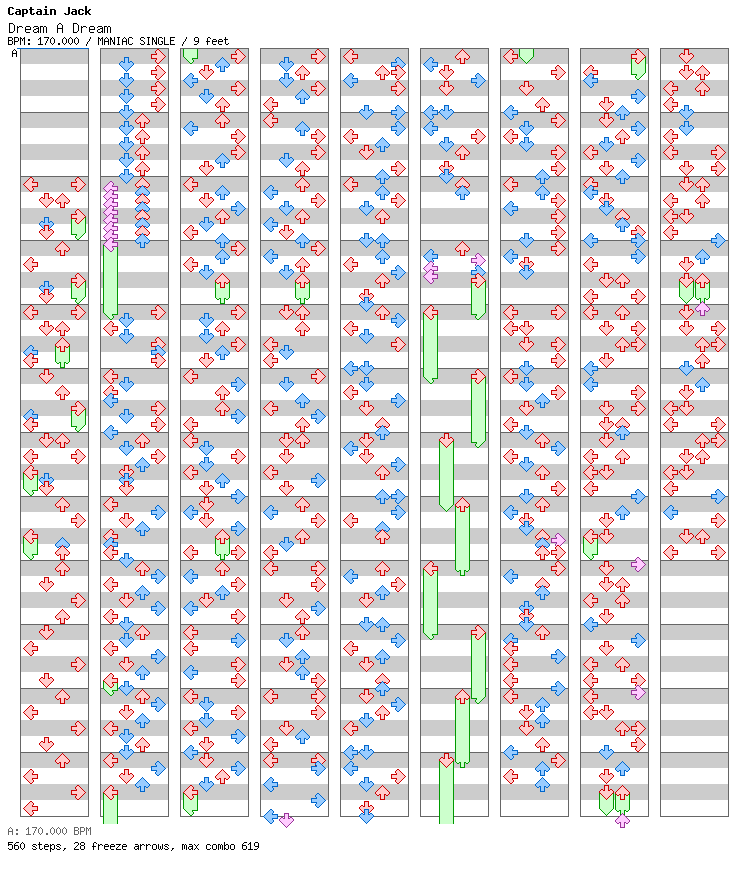 Captain Jack
Dream A Dream
BPM: 170.000 / MANIAC SINGLE / 9 feet

A

A: 170.000 BPM
560 steps, 28 freeze arrows, max combo 619